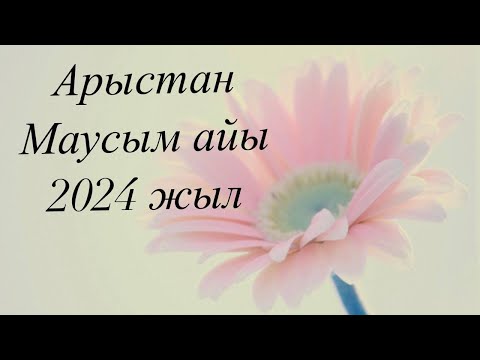 Арыстан
Маусым айы
2024 жыл